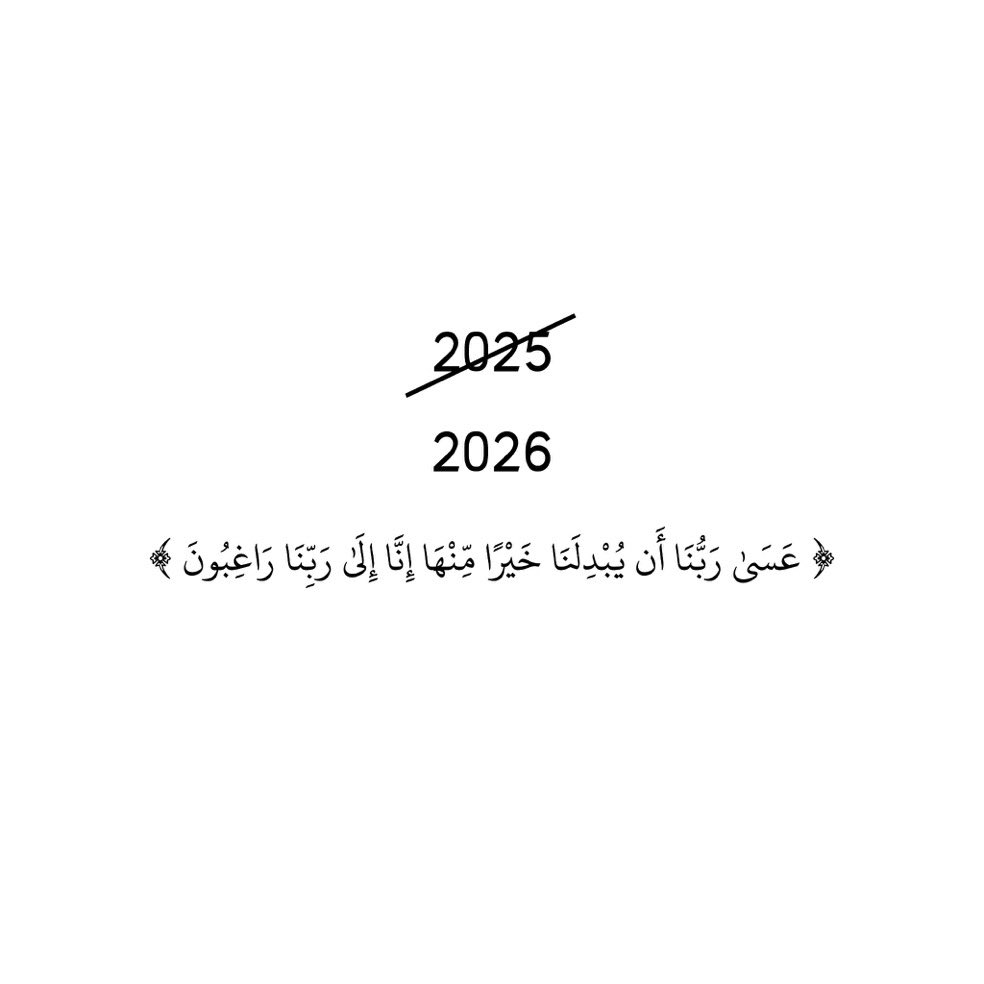 2025

2026

﴿ عَسَىٰ رَبُّنَا أَن يُبْدِلَنَا خَيْرًا مِّنْهَا إِنَّا إِلَىٰ رَبِّنَا رَاغِبُونَ ﴾